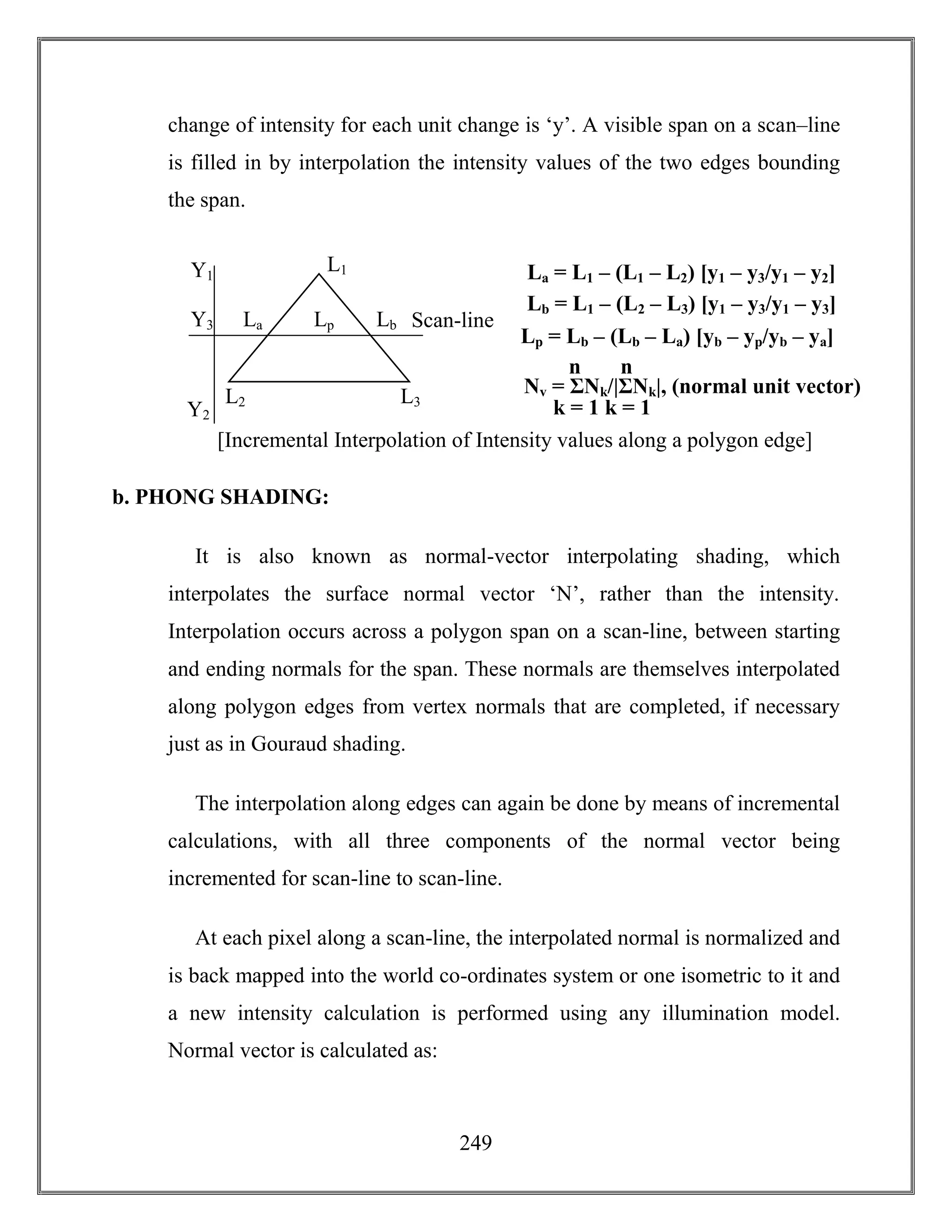 change of intensity for each unit change is ‘y’. A visible span on a scan–line is filled in by interpolation the intensity values of the two edges bounding the span.

$Y_1$ $L_1$
$Y_3$ $L_a$ $L_p$ $L_b$ Scan-line
$L_2$ $L_3$
$Y_2$

$L_a = L_1 – (L_1 – L_2) [y_1 – y_3/y_1 – y_2]$
$L_b = L_1 – (L_2 – L_3) [y_1 – y_3/y_1 – y_3]$
$L_p = L_b – (L_b – L_a) [y_b – y_p/y_b – y_a]$
$N_v = \sum_{k=1}^{n} N_k / |\sum_{k=1}^{n} N_k|$, (normal unit vector)

[Incremental Interpolation of Intensity values along a polygon edge]

b. PHONG SHADING:

It is also known as normal-vector interpolating shading, which interpolates the surface normal vector ‘N’, rather than the intensity. Interpolation occurs across a polygon span on a scan-line, between starting and ending normals for the span. These normals are themselves interpolated along polygon edges from vertex normals that are completed, if necessary just as in Gouraud shading.

The interpolation along edges can again be done by means of incremental calculations, with all three components of the normal vector being incremented for scan-line to scan-line.

At each pixel along a scan-line, the interpolated normal is normalized and is back mapped into the world co-ordinates system or one isometric to it and a new intensity calculation is performed using any illumination model. Normal vector is calculated as:

249